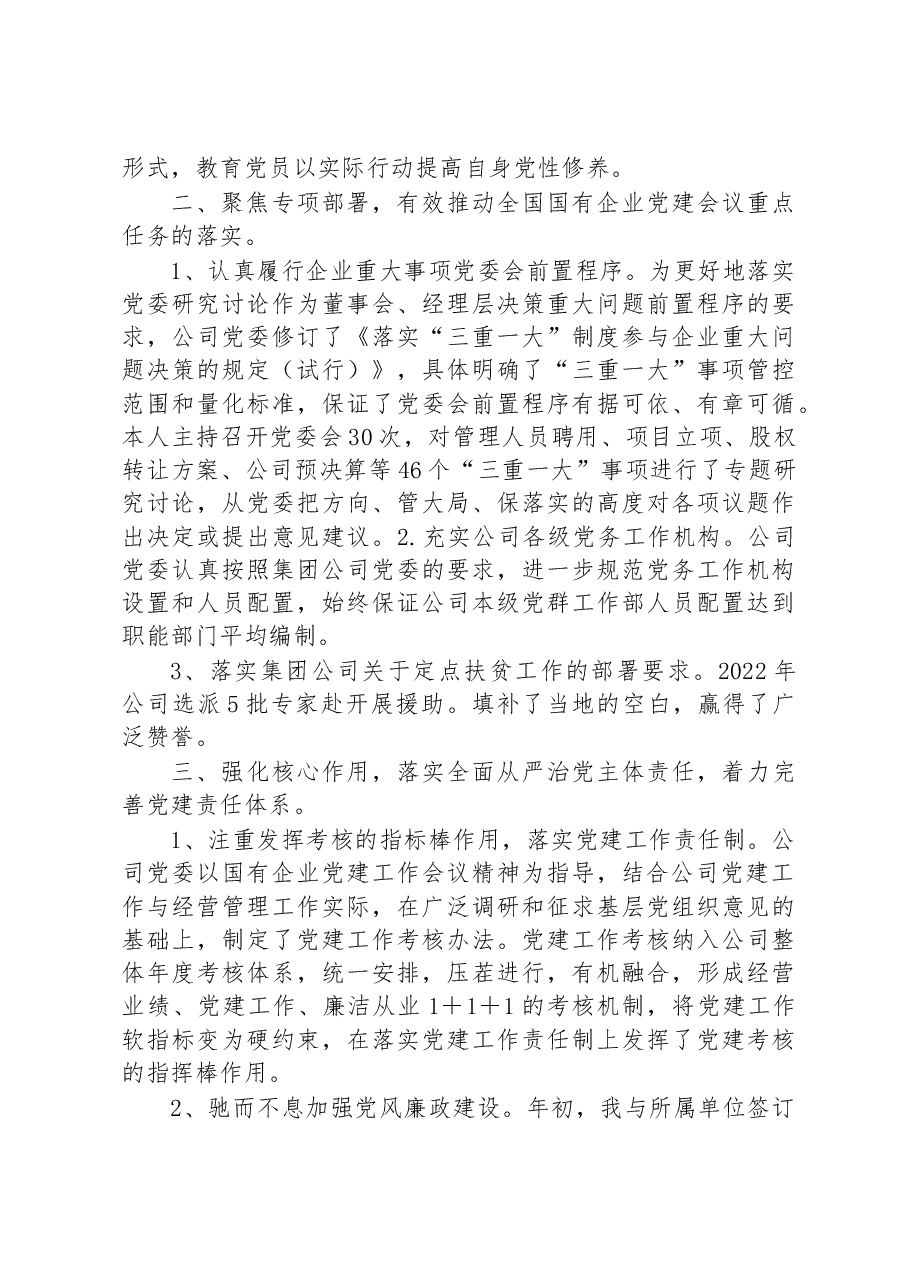 形式，教育党员以实际行动提高自身党性修养。

二、聚焦专项部署，有效推动全国国有企业党建会议重点任务的落实。

1、认真履行企业重大事项党委会前置程序。为更好地落实党委研究讨论作为董事会、经理层决策重大问题前置程序的要求，公司党委修订了《落实“三重一大”制度参与企业重大问题决策的规定（试行）》，具体明确了“三重一大”事项管控范围和量化标准，保证了党委会前置程序有据可依、有章可循。本人主持召开党委会30次，对管理人员聘用、项目立项、股权转让方案、公司预决算等46个“三重一大”事项进行了专题研究讨论，从党委把方向、管大局、保落实的高度对各项议题作出决定或提出意见建议。2.充实公司各级党务工作机构。公司党委认真按照集团公司党委的要求，进一步规范党务工作机构设置和人员配置，始终保证公司本级党群工作部人员配置达到职能部门平均编制。

3、落实集团公司关于定点扶贫工作的部署要求。2022年公司选派5批专家赴开展援助。填补了当地的空白，赢得了广泛赞誉。

三、强化核心作用，落实全面从严治党主体责任，着力完善党建责任体系。

1、注重发挥考核的指标棒作用，落实党建工作责任制。公司党委以国有企业党建工作会议精神为指导，结合公司党建工作与经营管理工作实际，在广泛调研和征求基层党组织意见的基础上，制定了党建工作考核办法。党建工作考核纳入公司整体年度考核体系，统一安排，压茬进行，有机融合，形成经营业绩、党建工作、廉洁从业1＋1＋1的考核机制，将党建工作软指标变为硬约束，在落实党建工作责任制上发挥了党建考核的指挥棒作用。

2、驰而不息加强党风廉政建设。年初，我与所属单位签订